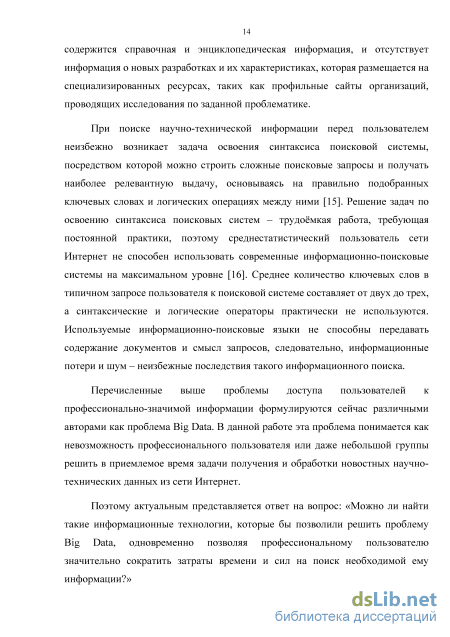 14

содержится справочная и энциклопедическая информация, и отсутствует информация о новых разработках и их характеристиках, которая размещается на специализированных ресурсах, таких как профильные сайты организаций, проводящих исследования по заданной проблематике.

При поиске научно-технической информации перед пользователем неизбежно возникает задача освоения синтаксиса поисковой системы, посредством которой можно строить сложные поисковые запросы и получать наиболее релевантную выдачу, основываясь на правильно подобранных ключевых словах и логических операциях между ними [15]. Решение задач по освоению синтаксиса поисковых систем – трудоёмкая работа, требующая постоянной практики, поэтому среднестатистический пользователь сети Интернет не способен использовать современные информационно-поисковые системы на максимальном уровне [16]. Среднее количество ключевых слов в типичном запросе пользователя к поисковой системе составляет от двух до трех, а синтаксические и логические операторы практически не используются. Используемые информационно-поисковые языки не способны передавать содержание документов и смысл запросов, следовательно, информационные потери и шум – неизбежные последствия такого информационного поиска.

Перечисленные выше проблемы доступа пользователей к профессионально-значимой информации формулируются сейчас различными авторами как проблема Big Data. В данной работе эта проблема понимается как невозможность профессионального пользователя или даже небольшой группы решить в приемлемое время задачи получения и обработки новостных научно-технических данных из сети Интернет.

Поэтому актуальным представляется ответ на вопрос: «Можно ли найти такие информационные технологии, которые бы позволили решить проблему Big Data, одновременно позволяя профессиональному пользователю значительно сократить затраты времени и сил на поиск необходимой ему информации?»

dsLib.net
библиотека диссертаций